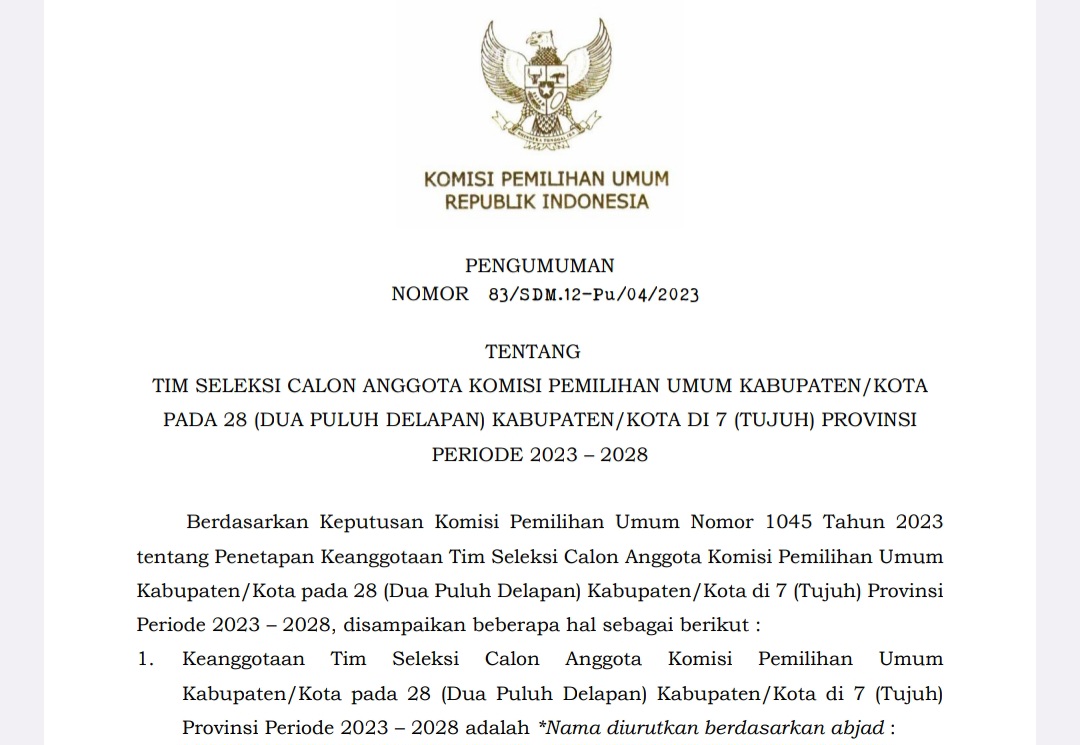 KOMISI PEMILIHAN UMUM
REPUBLIK INDONESIA

PENGUMUMAN
NOMOR 83/SDM.12-Pu/04/2023

TENTANG
TIM SELEKSI CALON ANGGOTA KOMISI PEMILIHAN UMUM KABUPATEN/KOTA PADA 28 (DUA PULUH DELAPAN) KABUPATEN/KOTA DI 7 (TUJUH) PROVINSI PERIODE 2023 – 2028

Berdasarkan Keputusan Komisi Pemilihan Umum Nomor 1045 Tahun 2023 tentang Penetapan Keanggotaan Tim Seleksi Calon Anggota Komisi Pemilihan Umum Kabupaten/Kota pada 28 (Dua Puluh Delapan) Kabupaten/Kota di 7 (Tujuh) Provinsi Periode 2023 – 2028, disampaikan beberapa hal sebagai berikut :

1. Keanggotaan Tim Seleksi Calon Anggota Komisi Pemilihan Umum Kabupaten/Kota pada 28 (Dua Puluh Delapan) Kabupaten/Kota di 7 (Tujuh) Provinsi Periode 2023 – 2028 adalah *Nama diurutkan berdasarkan abjad :